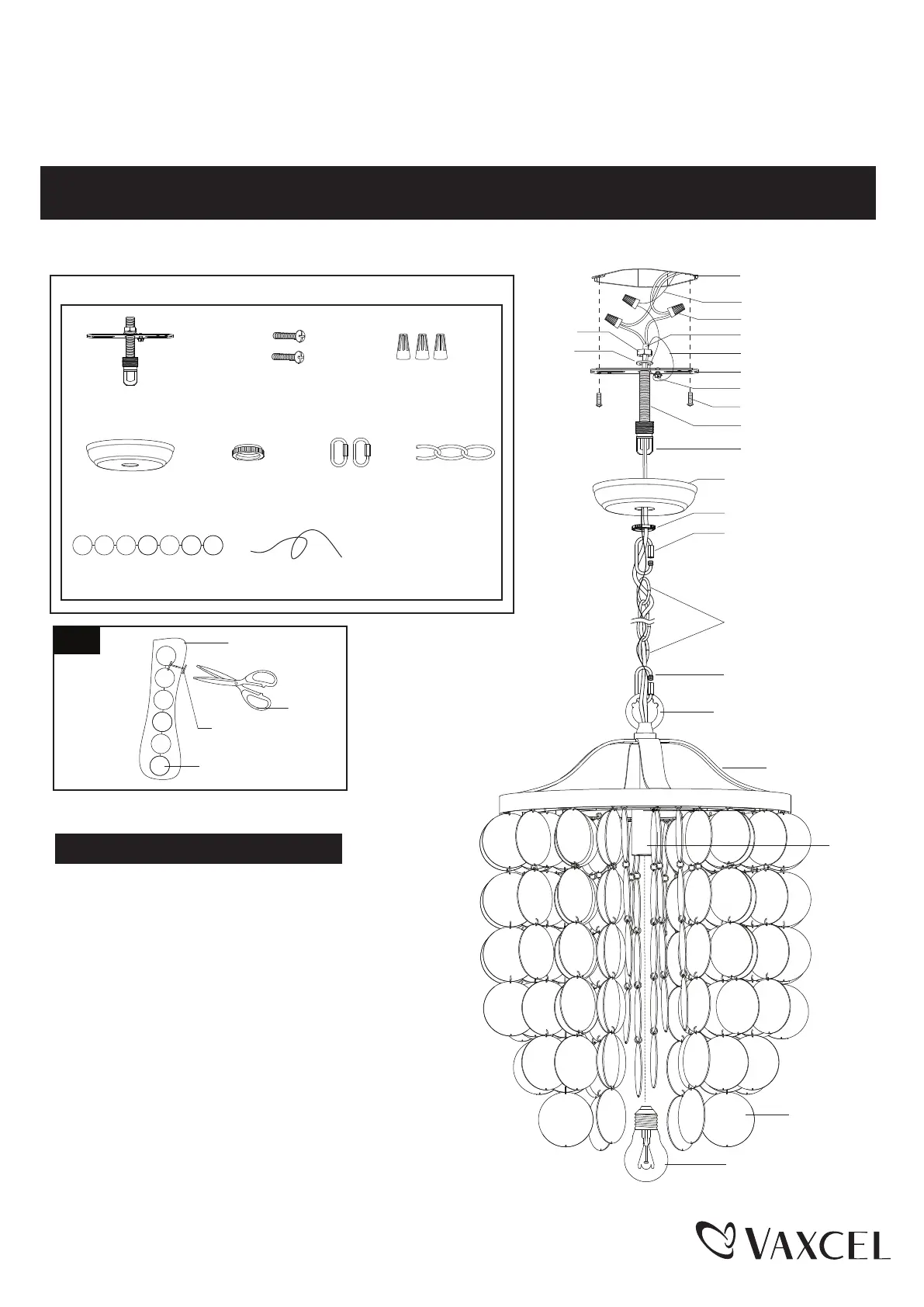 VAXCEL